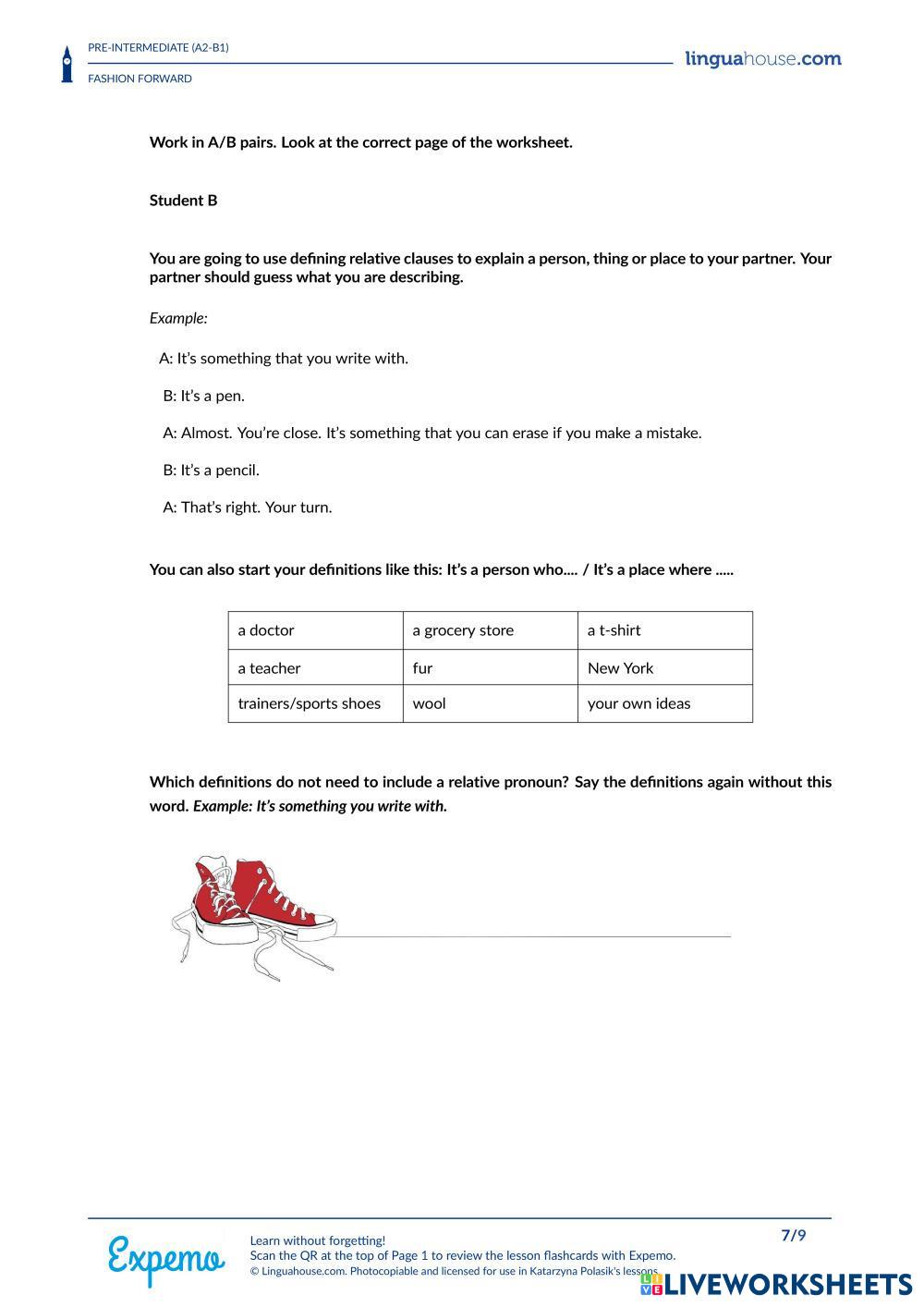 PRE-INTERMEDIATE (A2-B1)

FASHION FORWARD

linguahouse.com

Work in A/B pairs. Look at the correct page of the worksheet.

Student B

You are going to use defining relative clauses to explain a person, thing or place to your partner. Your partner should guess what you are describing.

Example:

A: It's something that you write with.

B: It's a pen.

A: Almost. You're close. It's something that you can erase if you make a mistake.

B: It's a pencil.

A: That's right. Your turn.

You can also start your definitions like this: It's a person who.... / It's a place where .....

| a doctor | a grocery store | a t-shirt |
|---|---|---|
| a teacher | fur | New York |
| trainers/sports shoes | wool | your own ideas |

Which definitions do not need to include a relative pronoun? Say the definitions again without this word. Example: It's something you write with.

Expemo

Learn without forgetting!
Scan the QR at the top of Page 1 to review the lesson flashcards with Expemo.
© Linguahouse.com. Photocopiable and licensed for use in Katarzyna Polasik's lessons.

7/9

LIVEWORKSHEETS